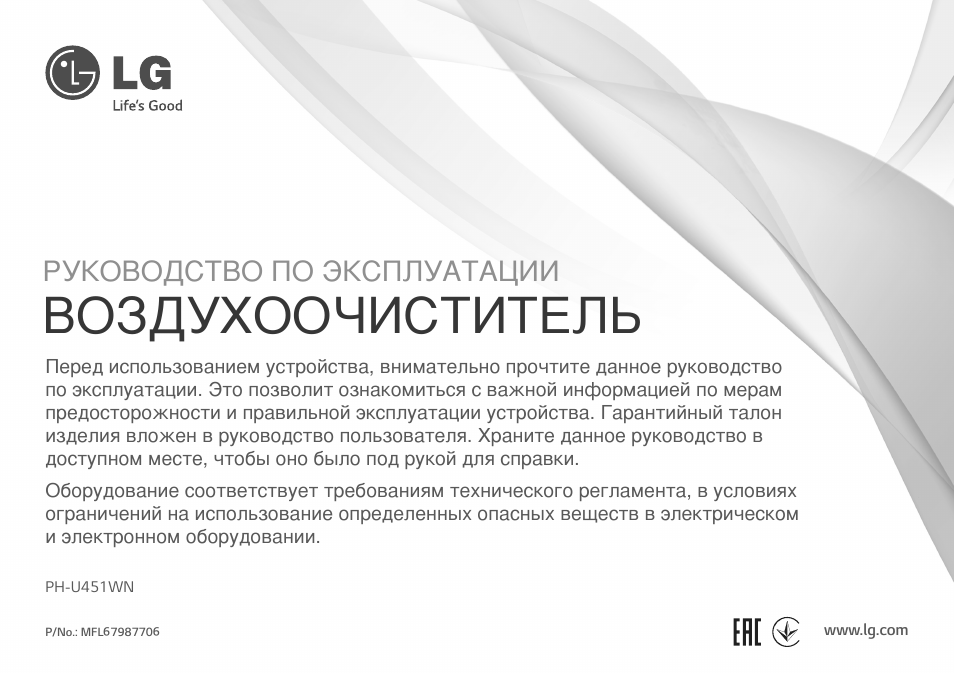 LG
Life's Good

РУКОВОДСТВО ПО ЭКСПЛУАТАЦИИ
ВОЗДУХООЧИСТИТЕЛЬ

Перед использованием устройства, внимательно прочтите данное руководство по эксплуатации. Это позволит ознакомиться с важной информацией по мерам предосторожности и правильной эксплуатации устройства. Гарантийный талон изделия вложен в руководство пользователя. Храните данное руководство в доступном месте, чтобы оно было под рукой для справки.

Оборудование соответствует требованиям технического регламента, в условиях ограничений на использование определенных опасных веществ в электрическом и электронном оборудовании.

PH-U451WN

P/No.: MFL67987706

EAC

www.lg.com